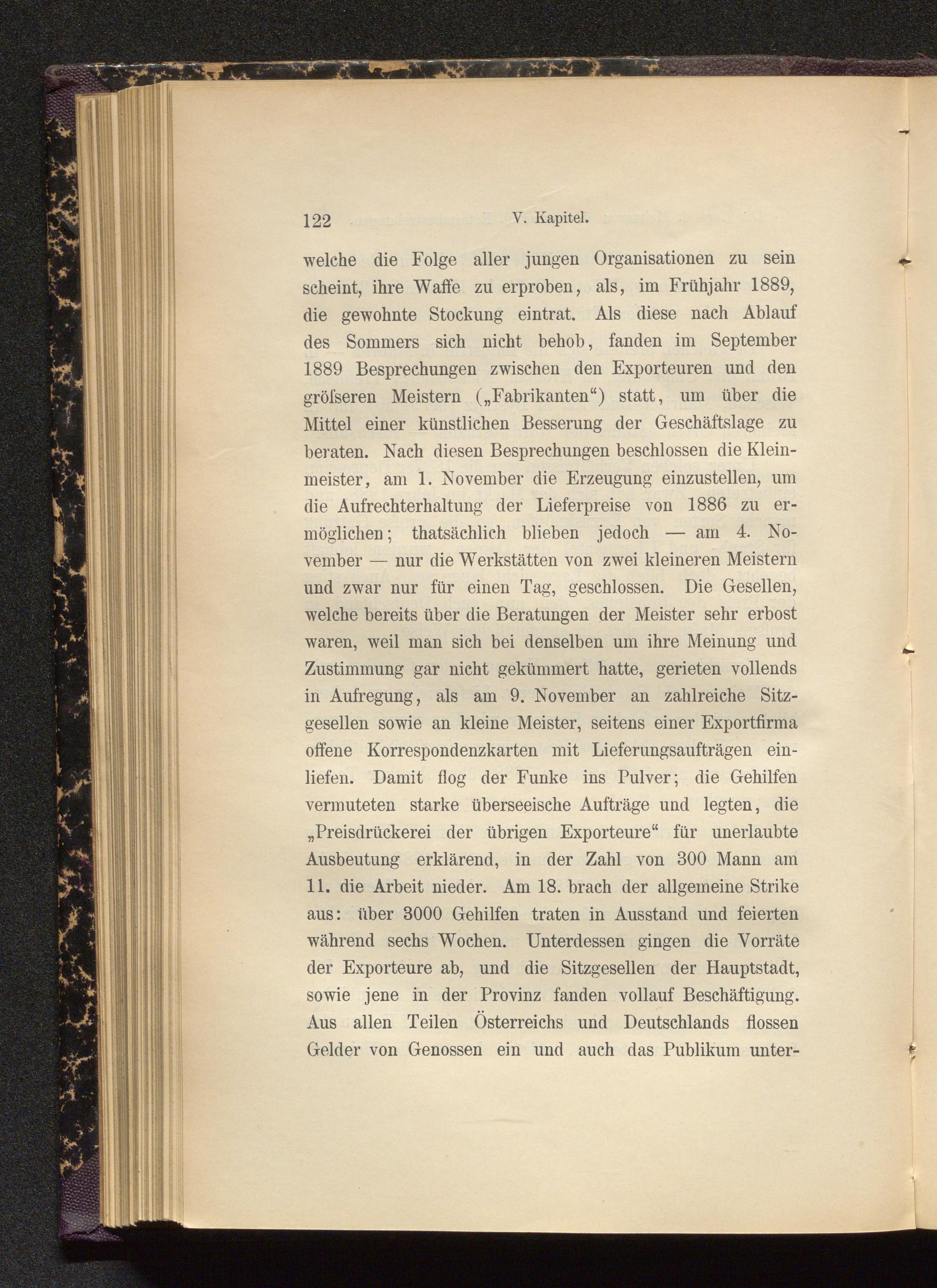 122 V. Kapitel.

welche die Folge aller jungen Organisationen zu sein scheint, ihre Waffe zu erproben, als, im Frühjahr 1889, die gewohnte Stockung eintrat. Als diese nach Ablauf des Sommers sich nicht behob, fanden im September 1889 Besprechungen zwischen den Exporteuren und den gröſseren Meistern („Fabrikanten“) statt, um über die Mittel einer künstlichen Besserung der Geschäftslage zu beraten. Nach diesen Besprechungen beschlossen die Kleinmeister, am 1. November die Erzeugung einzustellen, um die Aufrechterhaltung der Lieferpreise von 1886 zu ermöglichen; thatsächlich blieben jedoch — am 4. November — nur die Werkstätten von zwei kleineren Meistern und zwar nur für einen Tag, geschlossen. Die Gesellen, welche bereits über die Beratungen der Meister sehr erbost waren, weil man sich bei denselben um ihre Meinung und Zustimmung gar nicht gekümmert hatte, gerieten vollends in Aufregung, als am 9. November an zahlreiche Sitzgesellen sowie an kleine Meister, seitens einer Exportfirma offene Korrespondenzkarten mit Lieferungsaufträgen einliefen. Damit flog der Funke ins Pulver; die Gehilfen vermuteten starke überseeische Aufträge und legten, die „Preisdrückerei der übrigen Exporteure“ für unerlaubte Ausbeutung erklärend, in der Zahl von 300 Mann am 11. die Arbeit nieder. Am 18. brach der allgemeine Strike aus: über 3000 Gehilfen traten in Ausstand und feierten während sechs Wochen. Unterdessen gingen die Vorräte der Exporteure ab, und die Sitzgesellen der Hauptstadt, sowie jene in der Provinz fanden vollauf Beschäftigung. Aus allen Teilen Österreichs und Deutschlands flossen Gelder von Genossen ein und auch das Publikum unter-